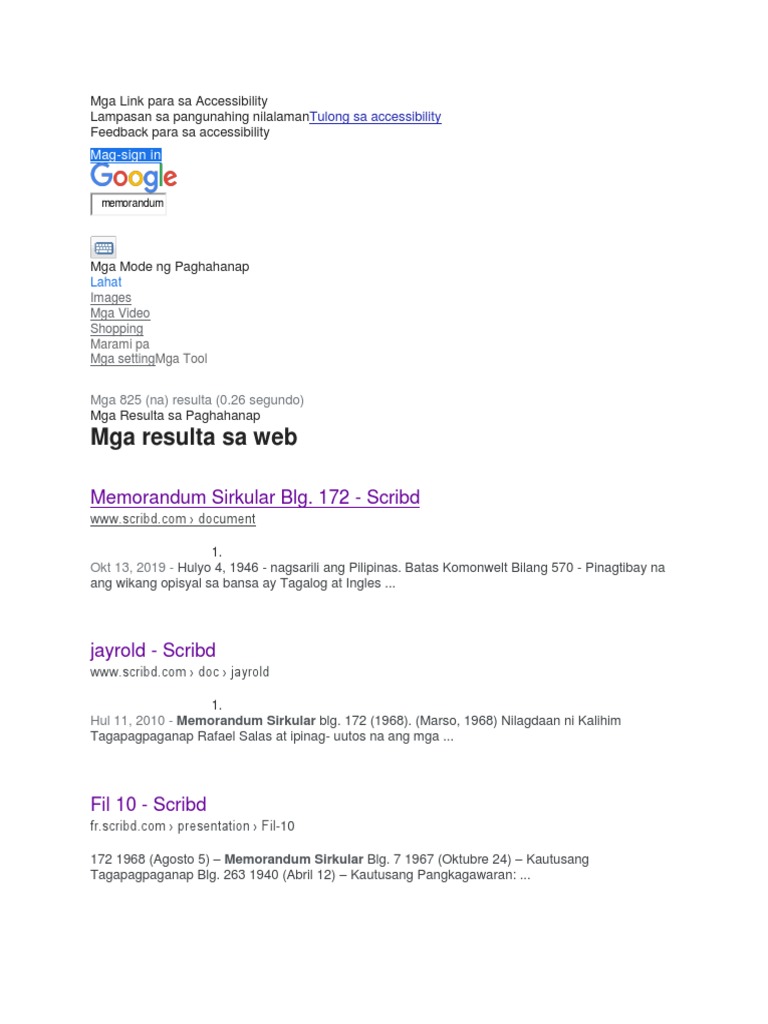 Mga Link para sa Accessibility
Lampasan sa pangunahing nilalamanTulong sa accessibility
Feedback para sa accessibility

Mag-sign in

Google

memorandum

Mga Mode ng Paghahanap
Lahat
Images
Mga Video
Shopping
Marami pa
Mga settingMga Tool

Mga 825 (na) resulta (0.26 segundo)
Mga Resulta sa Paghahanap

Mga resulta sa web

Memorandum Sirkular Blg. 172 - Scribd
www.scribd.com › document

1.
Okt 13, 2019 - Hulyo 4, 1946 - nagsarili ang Pilipinas. Batas Komonwelt Bilang 570 - Pinagtibay na ang wikang opisyal sa bansa ay Tagalog at Ingles ...

jayrold - Scribd
www.scribd.com › doc › jayrold

1.
Hul 11, 2010 - Memorandum Sirkular blg. 172 (1968). (Marso, 1968) Nilagdaan ni Kalihim Tagapagpaganap Rafael Salas at ipinag- uutos na ang mga ...

Fil 10 - Scribd
fr.scribd.com › presentation › Fil-10

172 1968 (Agosto 5) – Memorandum Sirkular Blg. 7 1967 (Oktubre 24) – Kautusang Tagapagpaganap Blg. 263 1940 (Abril 12) – Kautusang Pangkagawaran: ...